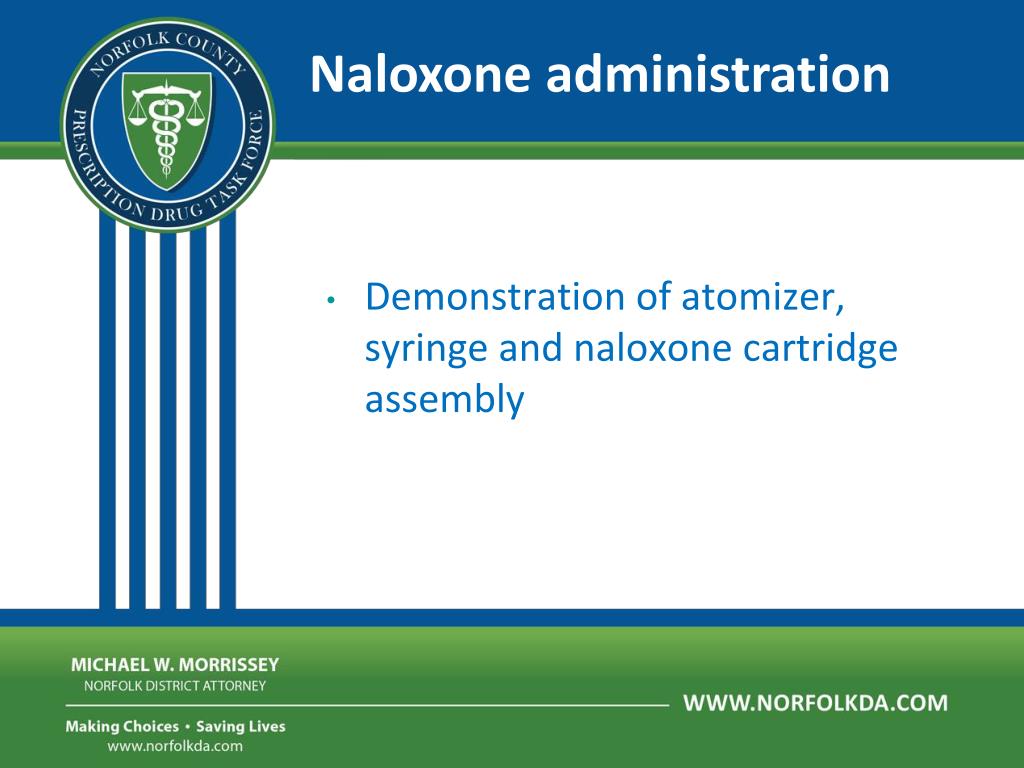 NORFOLK COUNTY PRESCRIPTION DRUG TASK FORCE

Naloxone administration

• Demonstration of atomizer, syringe and naloxone cartridge assembly

MICHAEL W. MORRISSEY
NORFOLK DISTRICT ATTORNEY

Making Choices • Saving Lives
www.norfolkda.com

WWW.NORFOLKDA.COM